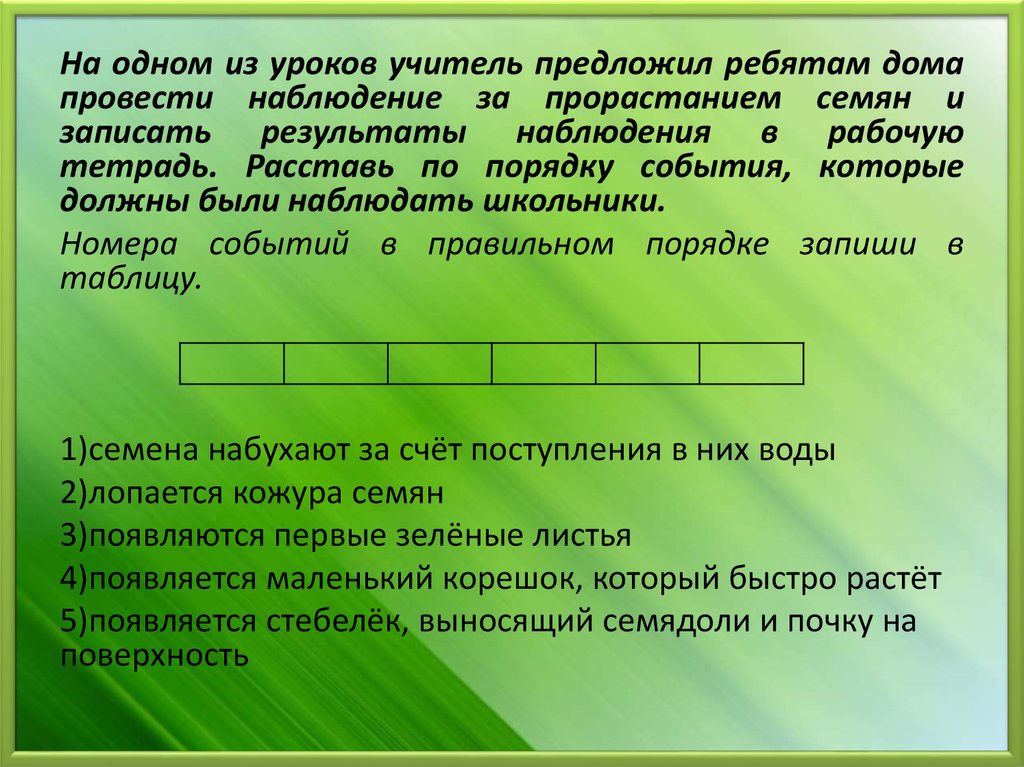 На одном из уроков учитель предложил ребятам дома провести наблюдение за прорастанием семян и записать результаты наблюдения в рабочую тетрадь. Расставь по порядку события, которые должны были наблюдать школьники.

Номера событий в правильном порядке запиши в таблицу.

| | | | | | |
|---|---|---|---|---|---|

1)семена набухают за счёт поступления в них воды
2)лопается кожура семян
3)появляются первые зелёные листья
4)появляется маленький корешок, который быстро растёт
5)появляется стебелёк, выносящий семядоли и почку на поверхность